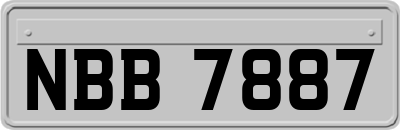 NBB 7887